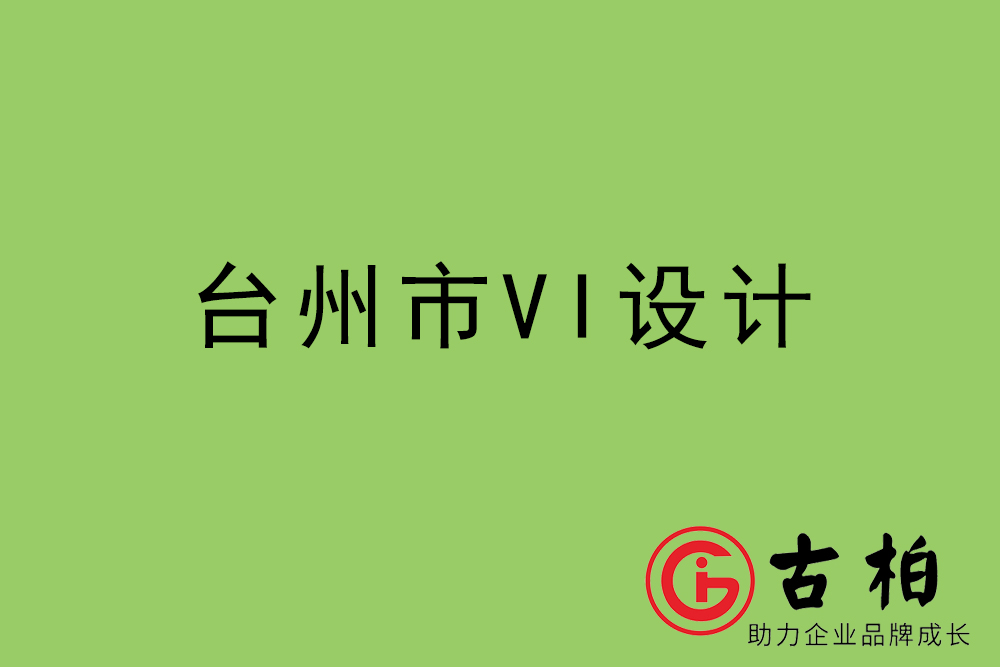 台州市VI设计

古柏
助力企业品牌成长